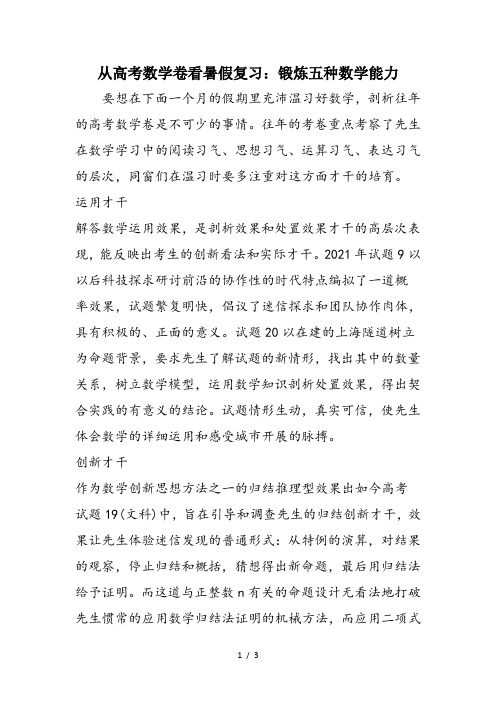 从高考数学卷看暑假复习：锻炼五种数学能力

要想在下面一个月的假期里充沛温习好数学，剖析往年的高考数学卷是不可少的事情。往年的考卷重点考察了先生在数学学习中的阅读习气、思想习气、运算习气、表达习气的层次，同窗们在温习时要多注重对这方面才干的培育。

运用才干

解答数学运用效果，是剖析效果和处置效果才干的高层次表现，能反映出考生的创新看法和实际才干。2021 年试题 9 以以后科技探求研讨前沿的协作性的时代特点编拟了一道概率效果，试题繁复明快，倡议了迷信探求和团队协作肉体，具有积极的、正面的意义。试题 20 以在建的上海隧道树立为命题背景，要求先生了解试题的新情形，找出其中的数量关系，树立数学模型，运用数学知识剖析处置效果，得出契合实践的有意义的结论。试题情形生动，真实可信，使先生体会数学的详细运用和感受城市开展的脉搏。

创新才干

作为数学创新思想方法之一的归结推理型效果出如今高考试题 19（文科）中，旨在引导和调查先生的归结创新才干，效果让先生体验迷信发现的普通形式：从特例的演算，对结果的观察，停止归结和概括，猜想得出新命题，最后用归结法给予证明。而这道与正整数 n 有关的命题设计无看法地打破先生惯常的应用数学归结法证明的机械方法，而应用二项式

1 / 3